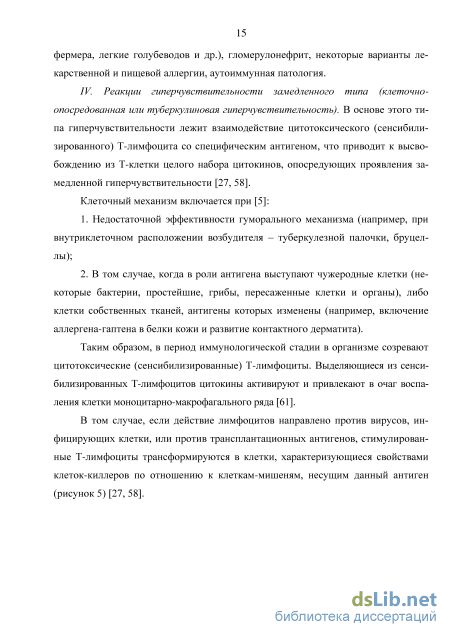 15

фермера, легкие голубеводов и др.), гломерулонефрит, некоторые варианты лекарственной и пищевой аллергии, аутоиммунная патология.

IV. Реакции гиперчувствительности замедленного типа (клеточно-опосредованная или туберкулиновая гиперчувствительность). В основе этого типа гиперчувствительности лежит взаимодействие цитотоксического (сенсибилизированного) Т-лимфоцита со специфическим антигеном, что приводит к высвобождению из Т-клетки целого набора цитокинов, опосредующих проявления замедленной гиперчувствительности [27, 58].

Клеточный механизм включается при [5]:

1. Недостаточной эффективности гуморального механизма (например, при внутриклеточном расположении возбудителя – туберкулезной палочки, бруцеллы);

2. В том случае, когда в роли антигена выступают чужеродные клетки (некоторые бактерии, простейшие, грибы, пересаженные клетки и органы), либо клетки собственных тканей, антигены которых изменены (например, включение аллергена-гаптена в белки кожи и развитие контактного дерматита).

Таким образом, в период иммунологической стадии в организме созревают цитотоксические (сенсибилизированные) Т-лимфоциты. Выделяющиеся из сенсибилизированных Т-лимфоцитов цитокины активируют и привлекают в очаг воспаления клетки моноцитарно-макрофагального ряда [61].

В том случае, если действие лимфоцитов направлено против вирусов, инфицирующих клетки, или против трансплантационных антигенов, стимулированные Т-лимфоциты трансформируются в клетки, характеризующиеся свойствами клеток-киллеров по отношению к клеткам-мишеням, несущим данный антиген (рисунок 5) [27, 58].

dsLib.net
библиотека диссертаций